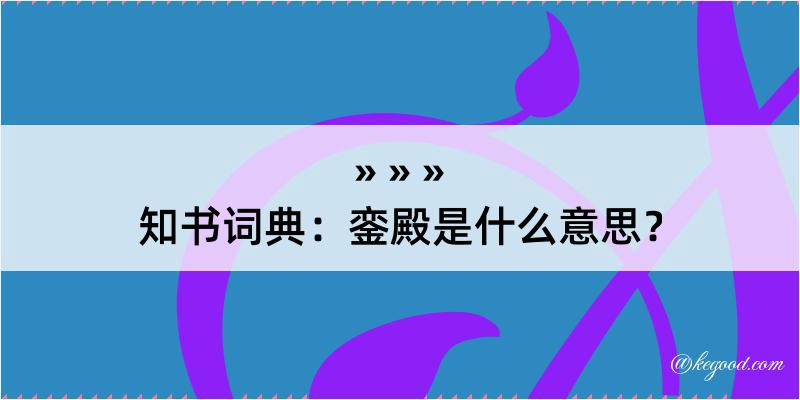 » » »

知书词典：銮殿是什么意思？

@kegood.com